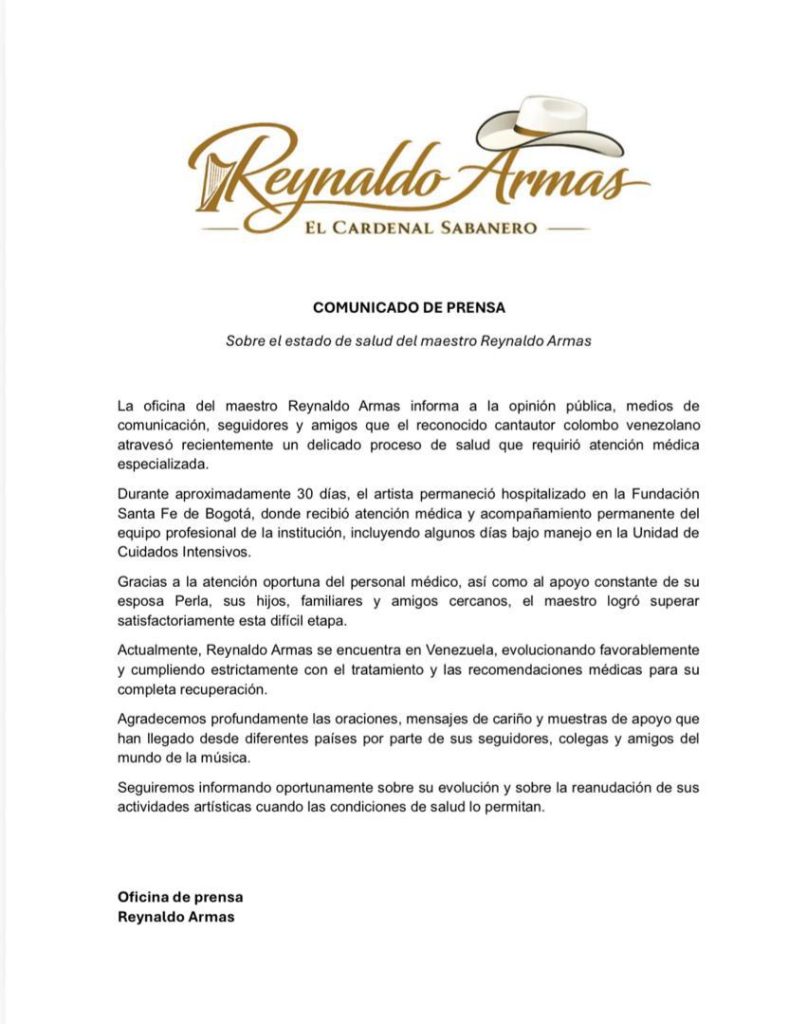 Reynaldo Armas
EL CARDENAL SABANERO

COMUNICADO DE PRENSA

Sobre el estado de salud del maestro Reynaldo Armas

La oficina del maestro Reynaldo Armas informa a la opinión pública, medios de comunicación, seguidores y amigos que el reconocido cantautor colombo venezolano atravesó recientemente un delicado proceso de salud que requirió atención médica especializada.

Durante aproximadamente 30 días, el artista permaneció hospitalizado en la Fundación Santa Fe de Bogotá, donde recibió atención médica y acompañamiento permanente del equipo profesional de la institución, incluyendo algunos días bajo manejo en la Unidad de Cuidados Intensivos.

Gracias a la atención oportuna del personal médico, así como al apoyo constante de su esposa Perla, sus hijos, familiares y amigos cercanos, el maestro logró superar satisfactoriamente esta difícil etapa.

Actualmente, Reynaldo Armas se encuentra en Venezuela, evolucionando favorablemente y cumpliendo estrictamente con el tratamiento y las recomendaciones médicas para su completa recuperación.

Agradecemos profundamente las oraciones, mensajes de cariño y muestras de apoyo que han llegado desde diferentes países por parte de sus seguidores, colegas y amigos del mundo de la música.

Seguiremos informando oportunamente sobre su evolución y sobre la reanudación de sus actividades artísticas cuando las condiciones de salud lo permitan.

Oficina de prensa
Reynaldo Armas